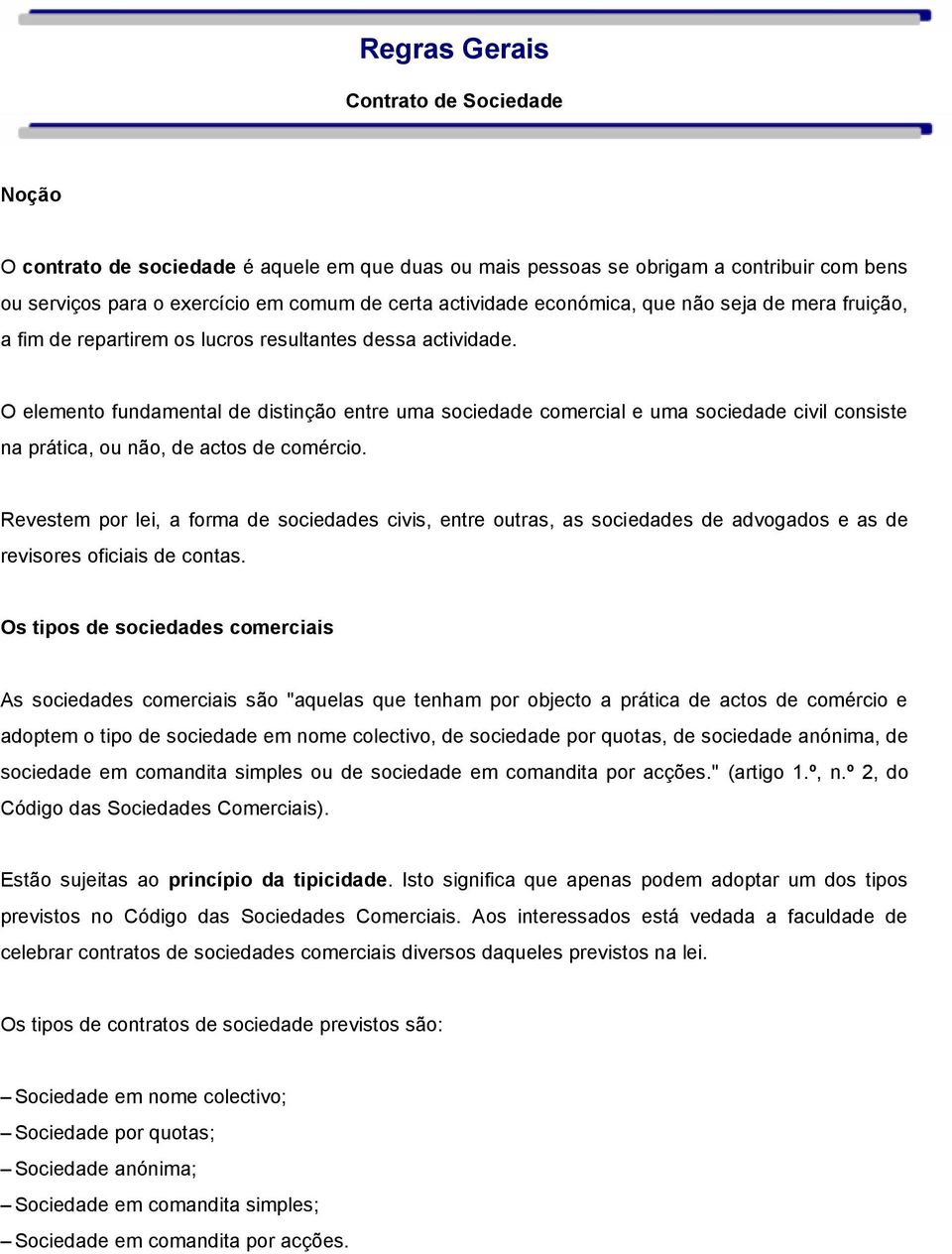 Regras Gerais

Contrato de Sociedade

Noção

O contrato de sociedade é aquele em que duas ou mais pessoas se obrigam a contribuir com bens ou serviços para o exercício em comum de certa actividade económica, que não seja de mera fruição, a fim de repartirem os lucros resultantes dessa actividade.

O elemento fundamental de distinção entre uma sociedade comercial e uma sociedade civil consiste na prática, ou não, de actos de comércio.

Revestem por lei, a forma de sociedades civis, entre outras, as sociedades de advogados e as de revisores oficiais de contas.

Os tipos de sociedades comerciais

As sociedades comerciais são "aquelas que tenham por objecto a prática de actos de comércio e adoptem o tipo de sociedade em nome colectivo, de sociedade por quotas, de sociedade anónima, de sociedade em comandita simples ou de sociedade em comandita por acções." (artigo 1.º, n.º 2, do Código das Sociedades Comerciais).

Estão sujeitas ao princípio da tipicidade. Isto significa que apenas podem adoptar um dos tipos previstos no Código das Sociedades Comerciais. Aos interessados está vedada a faculdade de celebrar contratos de sociedades comerciais diversos daqueles previstos na lei.

Os tipos de contratos de sociedade previstos são:

– Sociedade em nome colectivo;
– Sociedade por quotas;
– Sociedade anónima;
– Sociedade em comandita simples;
– Sociedade em comandita por acções.